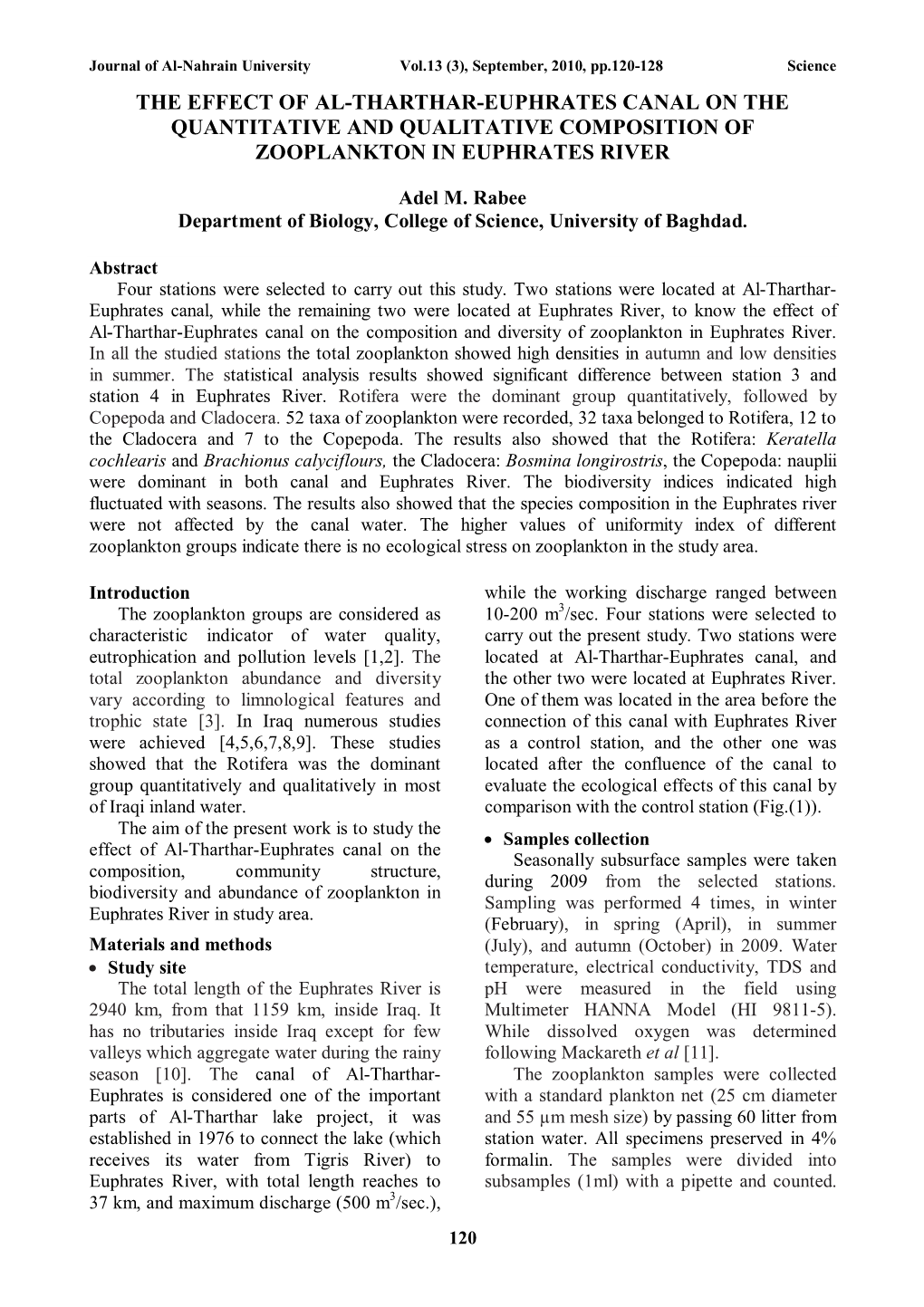 Journal of Al-Nahrain University Vol.13 (3), September, 2010, pp.120-128 Science

THE EFFECT OF AL-THARTHAR-EUPHRATES CANAL ON THE QUANTITATIVE AND QUALITATIVE COMPOSITION OF ZOOPLANKTON IN EUPHRATES RIVER

Adel M. Rabee
Department of Biology, College of Science, University of Baghdad.

Abstract
Four stations were selected to carry out this study. Two stations were located at Al-Tharthar-Euphrates canal, while the remaining two were located at Euphrates River, to know the effect of Al-Tharthar-Euphrates canal on the composition and diversity of zooplankton in Euphrates River. In all the studied stations the total zooplankton showed high densities in autumn and low densities in summer. The statistical analysis results showed significant difference between station 3 and station 4 in Euphrates River. Rotifera were the dominant group quantitatively, followed by Copepoda and Cladocera. 52 taxa of zooplankton were recorded, 32 taxa belonged to Rotifera, 12 to the Cladocera and 7 to the Copepoda. The results also showed that the Rotifera: Keratella cochlearis and Brachionus calyciflours, the Cladocera: Bosmina longirostris, the Copepoda: nauplii were dominant in both canal and Euphrates River. The biodiversity indices indicated high fluctuated with seasons. The results also showed that the species composition in the Euphrates river were not affected by the canal water. The higher values of uniformity index of different zooplankton groups indicate there is no ecological stress on zooplankton in the study area.

Introduction
The zooplankton groups are considered as characteristic indicator of water quality, eutrophication and pollution levels [1,2]. The total zooplankton abundance and diversity vary according to limnological features and trophic state [3]. In Iraq numerous studies were achieved [4,5,6,7,8,9]. These studies showed that the Rotifera was the dominant group quantitatively and qualitatively in most of Iraqi inland water.

The aim of the present work is to study the effect of Al-Tharthar-Euphrates canal on the composition, community structure, biodiversity and abundance of zooplankton in Euphrates River in study area.

Materials and methods
• Study site
The total length of the Euphrates River is 2940 km, from that 1159 km, inside Iraq. It has no tributaries inside Iraq except for few valleys which aggregate water during the rainy season [10]. The canal of Al-Tharthar-Euphrates is considered one of the important parts of Al-Tharthar lake project, it was established in 1976 to connect the lake (which receives its water from Tigris River) to Euphrates River, with total length reaches to 37 km, and maximum discharge (500 $m^3$/sec.), while the working discharge ranged between 10-200 $m^3$/sec. Four stations were selected to carry out the present study. Two stations were located at Al-Tharthar-Euphrates canal, and the other two were located at Euphrates River. One of them was located in the area before the connection of this canal with Euphrates River as a control station, and the other one was located after the confluence of the canal to evaluate the ecological effects of this canal by comparison with the control station (Fig.(1)).

• Samples collection
Seasonally subsurface samples were taken during 2009 from the selected stations. Sampling was performed 4 times, in winter (February), in spring (April), in summer (July), and autumn (October) in 2009. Water temperature, electrical conductivity, TDS and pH were measured in the field using Multimeter HANNA Model (HI 9811-5). While dissolved oxygen was determined following Mackareth et al [11].

The zooplankton samples were collected with a standard plankton net (25 cm diameter and 55 µm mesh size) by passing 60 litter from station water. All specimens preserved in 4% formalin. The samples were divided into subsamples (1ml) with a pipette and counted.

120